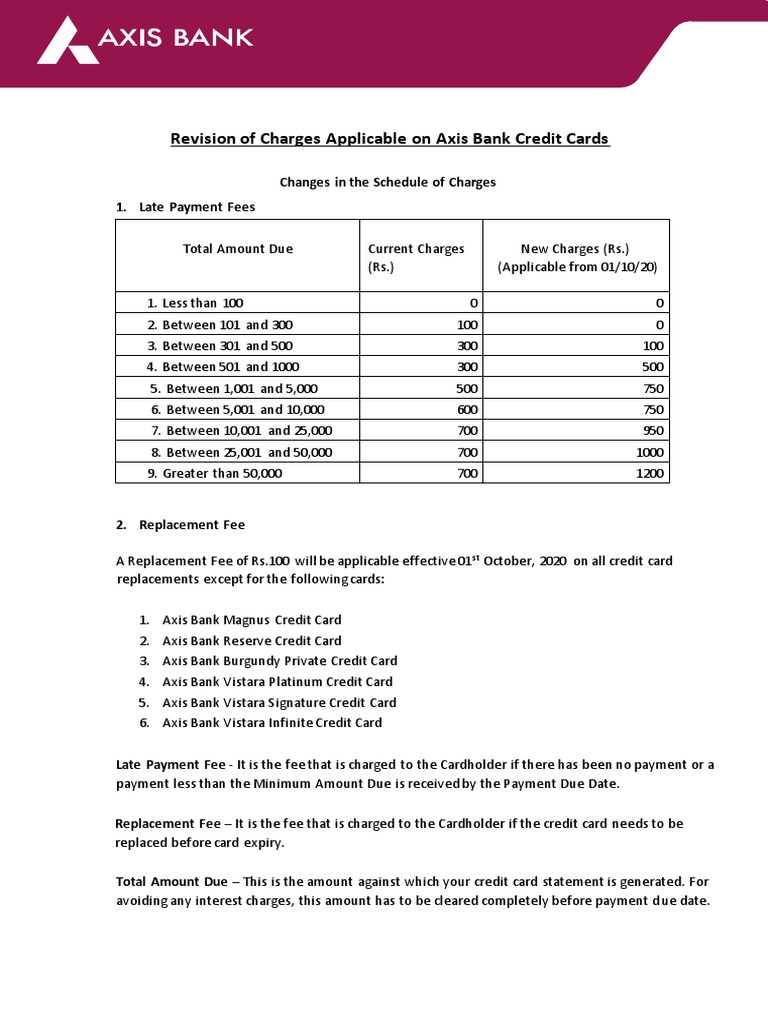 AXIS BANK

Revision of Charges Applicable on Axis Bank Credit Cards

Changes in the Schedule of Charges

1. Late Payment Fees

| Total Amount Due | Current Charges (Rs.) | New Charges (Rs.) (Applicable from 01/10/20) |
|---|---|---|
| 1. Less than 100 | 0 | 0 |
| 2. Between 101 and 300 | 100 | 0 |
| 3. Between 301 and 500 | 300 | 100 |
| 4. Between 501 and 1000 | 300 | 500 |
| 5. Between 1,001 and 5,000 | 500 | 750 |
| 6. Between 5,001 and 10,000 | 600 | 750 |
| 7. Between 10,001 and 25,000 | 700 | 950 |
| 8. Between 25,001 and 50,000 | 700 | 1000 |
| 9. Greater than 50,000 | 700 | 1200 |

2. Replacement Fee

A Replacement Fee of Rs.100 will be applicable effective 01$^{st}$ October, 2020 on all credit card replacements except for the following cards:

1. Axis Bank Magnus Credit Card
2. Axis Bank Reserve Credit Card
3. Axis Bank Burgundy Private Credit Card
4. Axis Bank Vistara Platinum Credit Card
5. Axis Bank Vistara Signature Credit Card
6. Axis Bank Vistara Infinite Credit Card

Late Payment Fee - It is the fee that is charged to the Cardholder if there has been no payment or a payment less than the Minimum Amount Due is received by the Payment Due Date.

Replacement Fee – It is the fee that is charged to the Cardholder if the credit card needs to be replaced before card expiry.

Total Amount Due – This is the amount against which your credit card statement is generated. For avoiding any interest charges, this amount has to be cleared completely before payment due date.